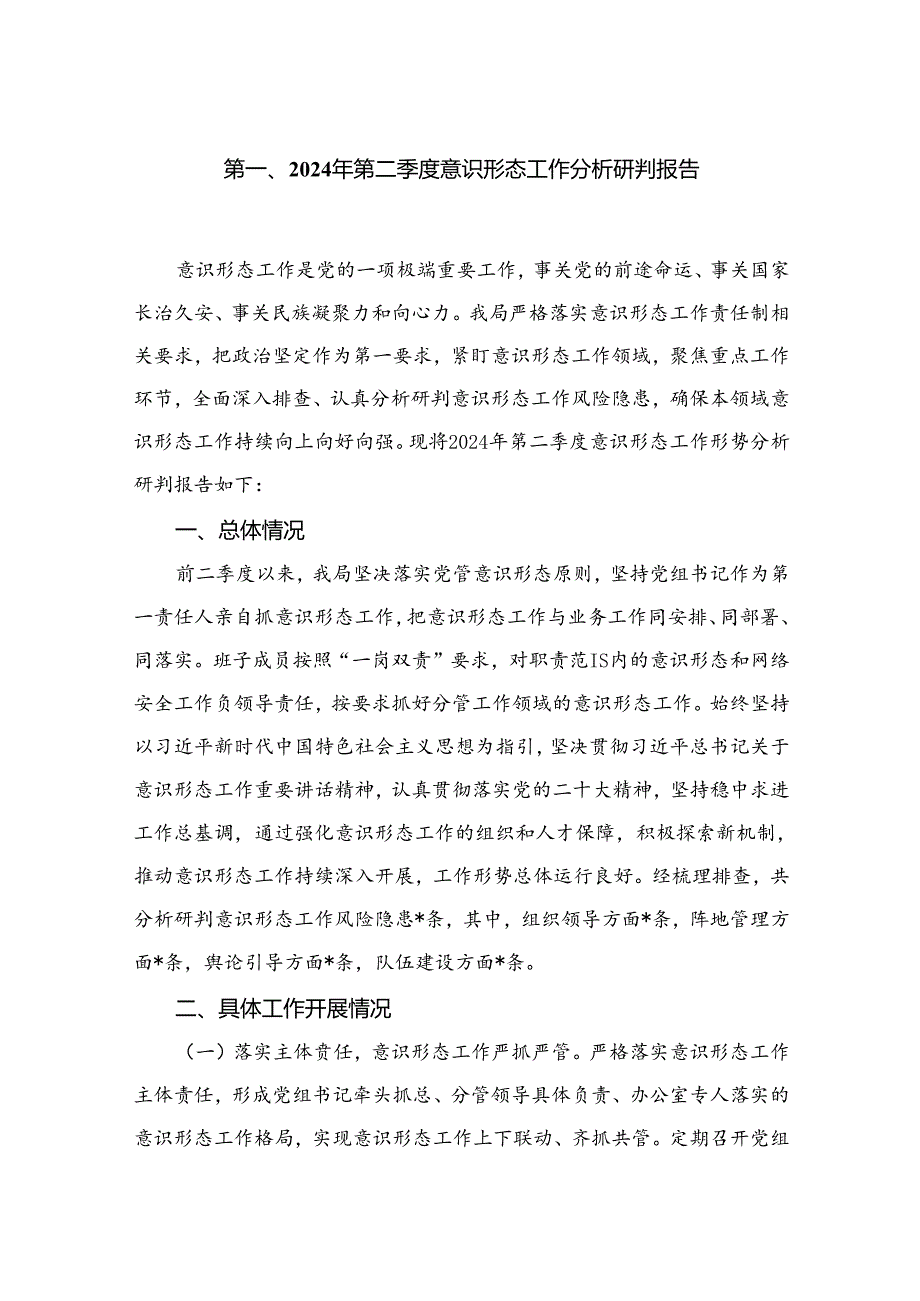 第一、2024年第二季度意识形态工作分析研判报告

意识形态工作是党的一项极端重要工作，事关党的前途命运、事关国家长治久安、事关民族凝聚力和向心力。我局严格落实意识形态工作责任制相关要求，把政治坚定作为第一要求，紧盯意识形态工作领域，聚焦重点工作环节，全面深入排查、认真分析研判意识形态工作风险隐患，确保本领域意识形态工作持续向上向好向强。现将2024年第二季度意识形态工作形势分析研判报告如下：

一、总体情况

前二季度以来，我局坚决落实党管意识形态原则，坚持党组书记作为第一责任人亲自抓意识形态工作，把意识形态工作与业务工作同安排、同部署、同落实。班子成员按照“一岗双责”要求，对职责范IS内的意识形态和网络安全工作负领导责任，按要求抓好分管工作领域的意识形态工作。始终坚持以习近平新时代中国特色社会主义思想为指引，坚决贯彻习近平总书记关于意识形态工作重要讲话精神，认真贯彻落实党的二十大精神，坚持稳中求进工作总基调，通过强化意识形态工作的组织和人才保障，积极探索新机制，推动意识形态工作持续深入开展，工作形势总体运行良好。经梳理排查，共分析研判意识形态工作风险隐患*条，其中，组织领导方面*条，阵地管理方面*条，舆论引导方面*条，队伍建设方面*条。

二、具体工作开展情况

（一）落实主体责任，意识形态工作严抓严管。严格落实意识形态工作主体责任，形成党组书记牵头抓总、分管领导具体负责、办公室专人落实的意识形态工作格局，实现意识形态工作上下联动、齐抓共管。定期召开党组